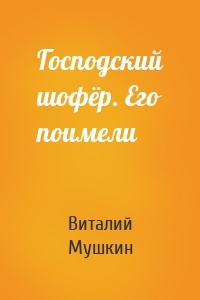 Господский шофёр. Его поимели

Виталий Мушкин